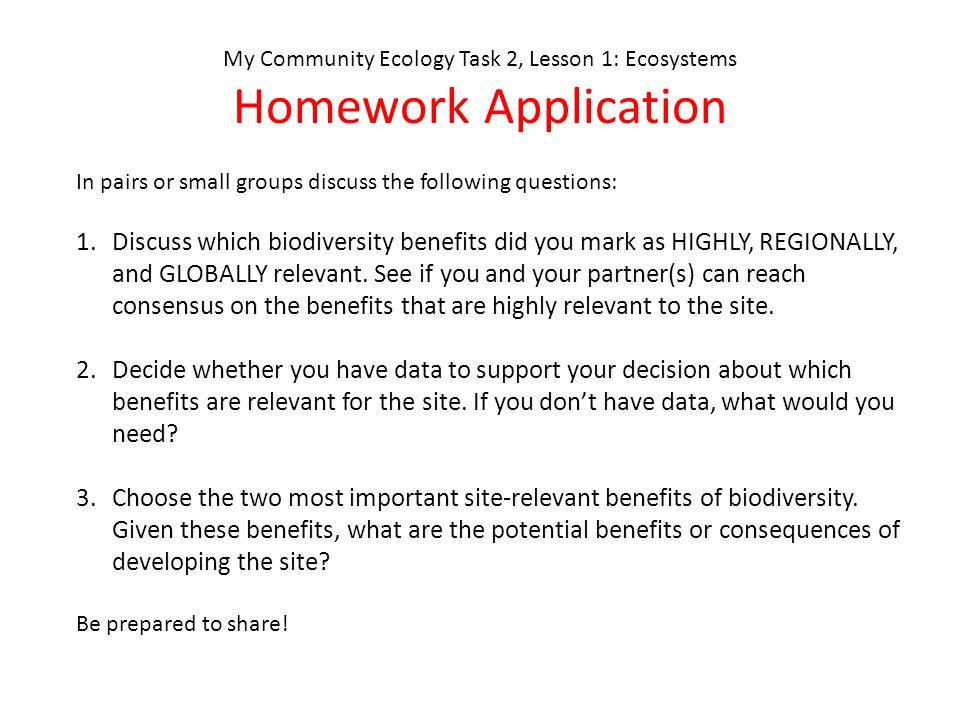 My Community Ecology Task 2, Lesson 1: Ecosystems
Homework Application

In pairs or small groups discuss the following questions:

1. Discuss which biodiversity benefits did you mark as HIGHLY, REGIONALLY, and GLOBALLY relevant. See if you and your partner(s) can reach consensus on the benefits that are highly relevant to the site.

2. Decide whether you have data to support your decision about which benefits are relevant for the site. If you don't have data, what would you need?

3. Choose the two most important site-relevant benefits of biodiversity. Given these benefits, what are the potential benefits or consequences of developing the site?

Be prepared to share!